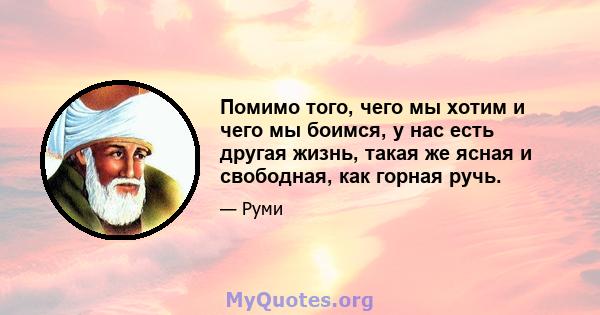 Помимо того, чего мы хотим и чего мы боимся, у нас есть другая жизнь, такая же ясная и свободная, как горная ручь.

— Руми

MyQuotes.org